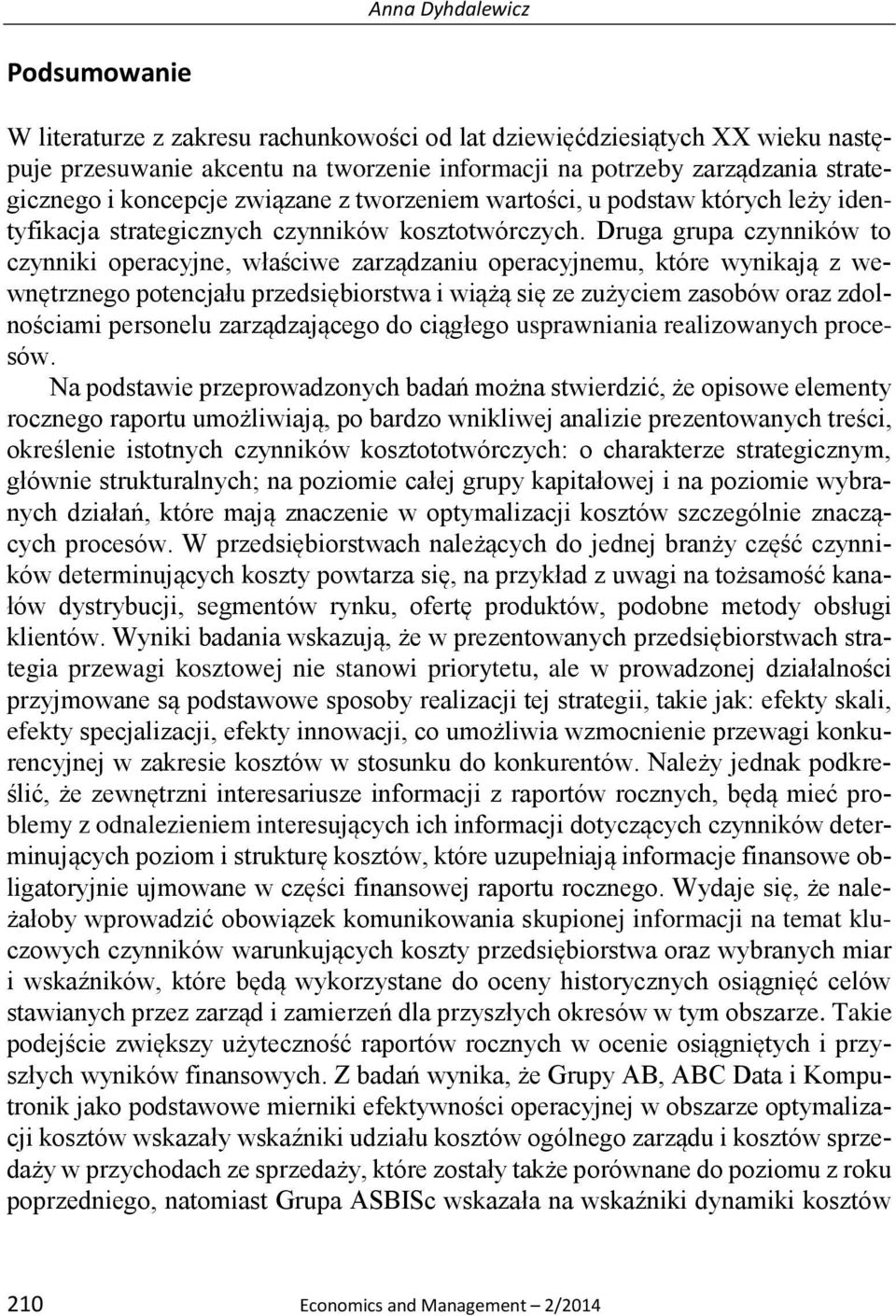 Anna Dyhdalewicz

Podsumowanie

W literaturze z zakresu rachunkowości od lat dziewięćdziesiątych XX wieku następuje przesuwanie akcentu na tworzenie informacji na potrzeby zarządzania strategicznego i koncepcje związane z tworzeniem wartości, u podstaw których leży identyfikacja strategicznych czynników kosztotwórczych. Druga grupa czynników to czynniki operacyjne, właściwe zarządzaniu operacyjnemu, które wynikają z wewnętrznego potencjału przedsiębiorstwa i wiążą się ze zużyciem zasobów oraz zdolnościami personelu zarządzającego do ciągłego usprawniania realizowanych procesów.

Na podstawie przeprowadzonych badań można stwierdzić, że opisowe elementy rocznego raportu umożliwiają, po bardzo wnikliwej analizie prezentowanych treści, określenie istotnych czynników kosztototwórczych: o charakterze strategicznym, głównie strukturalnych; na poziomie całej grupy kapitałowej i na poziomie wybranych działań, które mają znaczenie w optymalizacji kosztów szczególnie znaczących procesów. W przedsiębiorstwach należących do jednej branży część czynników determinujących koszty powtarza się, na przykład z uwagi na tożsamość kanałów dystrybucji, segmentów rynku, ofertę produktów, podobne metody obsługi klientów. Wyniki badania wskazują, że w prezentowanych przedsiębiorstwach strategia przewagi kosztowej nie stanowi priorytetu, ale w prowadzonej działalności przyjmowane są podstawowe sposoby realizacji tej strategii, takie jak: efekty skali, efekty specjalizacji, efekty innowacji, co umożliwia wzmocnienie przewagi konkurencyjnej w zakresie kosztów w stosunku do konkurentów. Należy jednak podkreślić, że zewnętrzni interesariusze informacji z raportów rocznych, będą mieć problemy z odnalezieniem interesujących ich informacji dotyczących czynników determinujących poziom i strukturę kosztów, które uzupełniają informacje finansowe obligatoryjnie ujmowane w części finansowej raportu rocznego. Wydaje się, że należałoby wprowadzić obowiązek komunikowania skupionej informacji na temat kluczowych czynników warunkujących koszty przedsiębiorstwa oraz wybranych miar i wskaźników, które będą wykorzystane do oceny historycznych osiągnięć celów stawianych przez zarząd i zamierzeń dla przyszłych okresów w tym obszarze. Takie podejście zwiększy użyteczność raportów rocznych w ocenie osiągniętych i przyszłych wyników finansowych. Z badań wynika, że Grupy AB, ABC Data i Komputronik jako podstawowe mierniki efektywności operacyjnej w obszarze optymalizacji kosztów wskazały wskaźniki udziału kosztów ogólnego zarządu i kosztów sprzedaży w przychodach ze sprzedaży, które zostały także porównane do poziomu z roku poprzedniego, natomiast Grupa ASBISc wskazała na wskaźniki dynamiki kosztów

210 Economics and Management – 2/2014